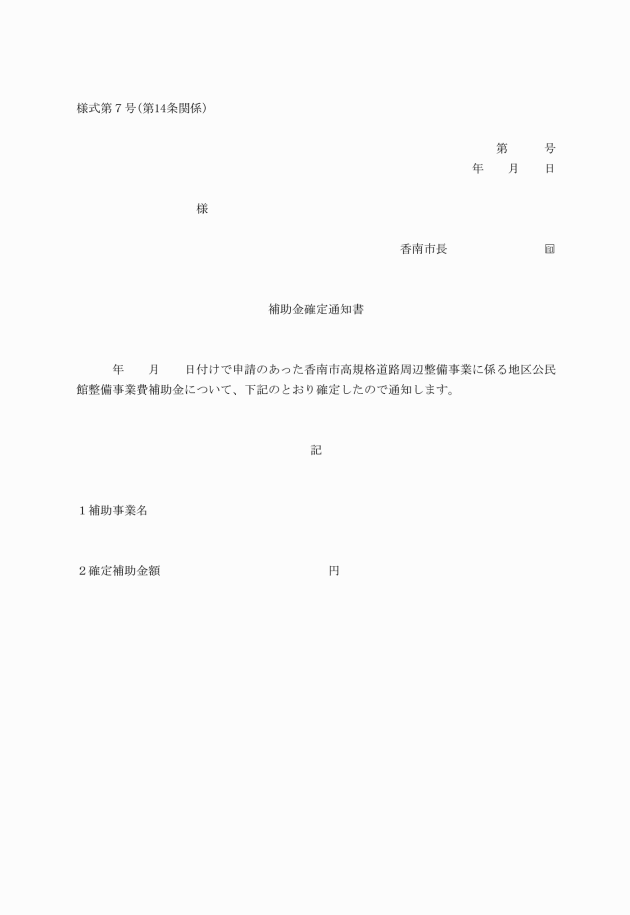 様式第７号(第14条関係)

第　　号
年　　月　　日

様

香南市長　　　　　　　㊞

補助金確定通知書

年　　月　　日付けで申請のあった香南市高規格道路周辺整備事業に係る地区公民館整備事業費補助金について、下記のとおり確定したので通知します。

記

１補助事業名

２確定補助金額　　　　　　　　　　円